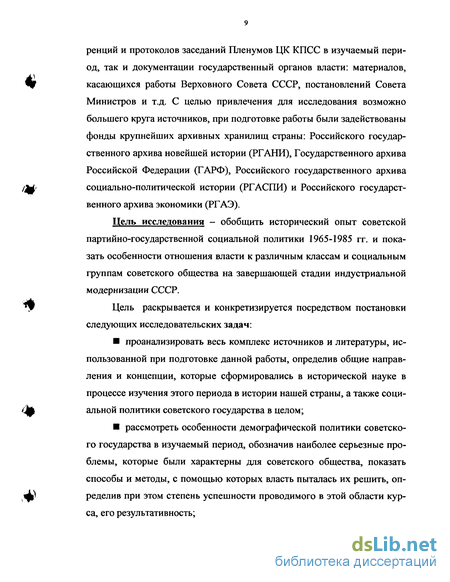 9

ренций и протоколов заседаний Пленумов ЦК КПСС в изучаемый период, так и документации государственный органов власти: материалов, касающихся работы Верховного Совета СССР, постановлений Совета Министров и т.д. С целью привлечения для исследования возможно большего круга источников, при подготовке работы были задействованы фонды крупнейших архивных хранилищ страны: Российского государственного архива новейшей истории (РГАНИ), Государственного архива Российской Федерации (ГАРФ), Российского государственного архива социально-политической истории (РГАСПИ) и Российского государственного архива экономики (РГАЭ).

Цель исследования – обобщить исторический опыт советской партийно-государственной социальной политики 1965-1985 гг. и показать особенности отношения власти к различным классам и социальным группам советского общества на завершающей стадии индустриальной модернизации СССР.

Цель раскрывается и конкретизируется посредством постановки следующих исследовательских задач:

■ проанализировать весь комплекс источников и литературы, использованной при подготовке данной работы, определив общие направления и концепции, которые сформировались в исторической науке в процессе изучения этого периода в истории нашей страны, а также социальной политики советского государства в целом;

■ рассмотреть особенности демографической политики советского государства в изучаемый период, обозначив наиболее серьезные проблемы, которые были характерны для советского общества, показать способы и методы, с помощью которых власть пыталась их решить, определив при этом степень успешности проводимого в этой области курса, его результативность;

dsLib.net
библиотека диссертаций